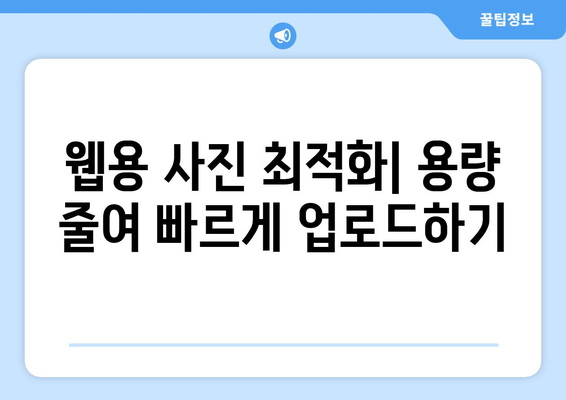 꿀팁정보

웹용 사진 최적화| 용량 줄여 빠르게 업로드하기